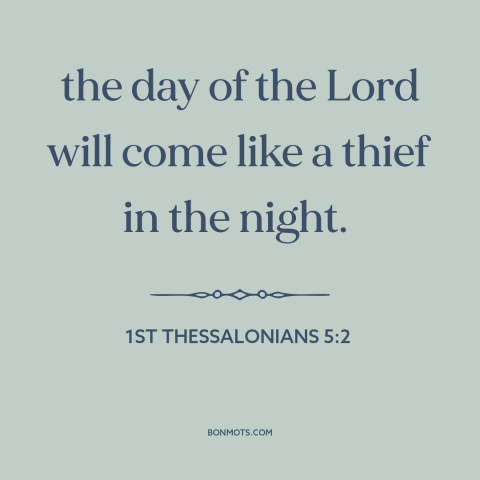 the day of the Lord will come like a thief in the night.

1ST THESSALONIANS 5:2

BONMOTS.COM